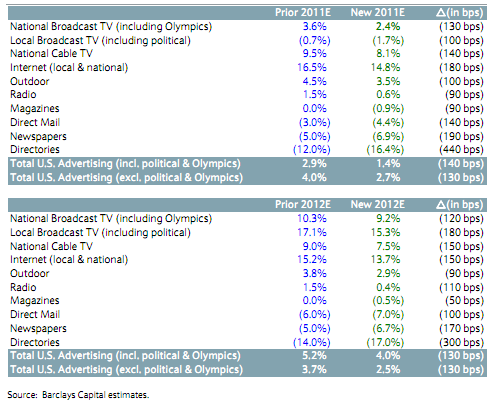 |  | Prior 2011E | New 2011E | Δ(in bps) |
|---|---|---|---|
| National Broadcast TV (including Olympics) | 3.6% | 2.4% | (130 bps) |
| Local Broadcast TV (including political) | (0.7%) | (1.7%) | (100 bps) |
| National Cable TV | 9.5% | 8.1% | (140 bps) |
| Internet (local & national) | 16.5% | 14.8% | (180 bps) |
| Outdoor | 4.5% | 3.5% | (100 bps) |
| Radio | 1.5% | 0.6% | (90 bps) |
| Magazines | 0.0% | (0.9%) | (90 bps) |
| Direct Mail | (3.0%) | (4.4%) | (140 bps) |
| Newspapers | (5.0%) | (6.9%) | (190 bps) |
| Directories | (12.0%) | (16.4%) | (440 bps) |
| Total U.S. Advertising (incl. political & Olympics) | 2.9% | 1.4% | (140 bps) |
| Total U.S. Advertising (excl. political & Olympics) | 4.0% | 2.7% | (130 bps) |

|  | Prior 2012E | New 2012E | Δ(in bps) |
|---|---|---|---|
| National Broadcast TV (including Olympics) | 10.3% | 9.2% | (120 bps) |
| Local Broadcast TV (including political) | 17.1% | 15.3% | (180 bps) |
| National Cable TV | 9.0% | 7.5% | (150 bps) |
| Internet (local & national) | 15.2% | 13.7% | (150 bps) |
| Outdoor | 3.8% | 2.9% | (90 bps) |
| Radio | 1.5% | 0.4% | (110 bps) |
| Magazines | 0.0% | (0.5%) | (50 bps) |
| Direct Mail | (6.0%) | (7.0%) | (100 bps) |
| Newspapers | (5.0%) | (6.7%) | (170 bps) |
| Directories | (14.0%) | (17.0%) | (300 bps) |
| Total U.S. Advertising (incl. political & Olympics) | 5.2% | 4.0% | (130 bps) |
| Total U.S. Advertising (excl. political & Olympics) | 3.7% | 2.5% | (130 bps) |

Source: Barclays Capital estimates.